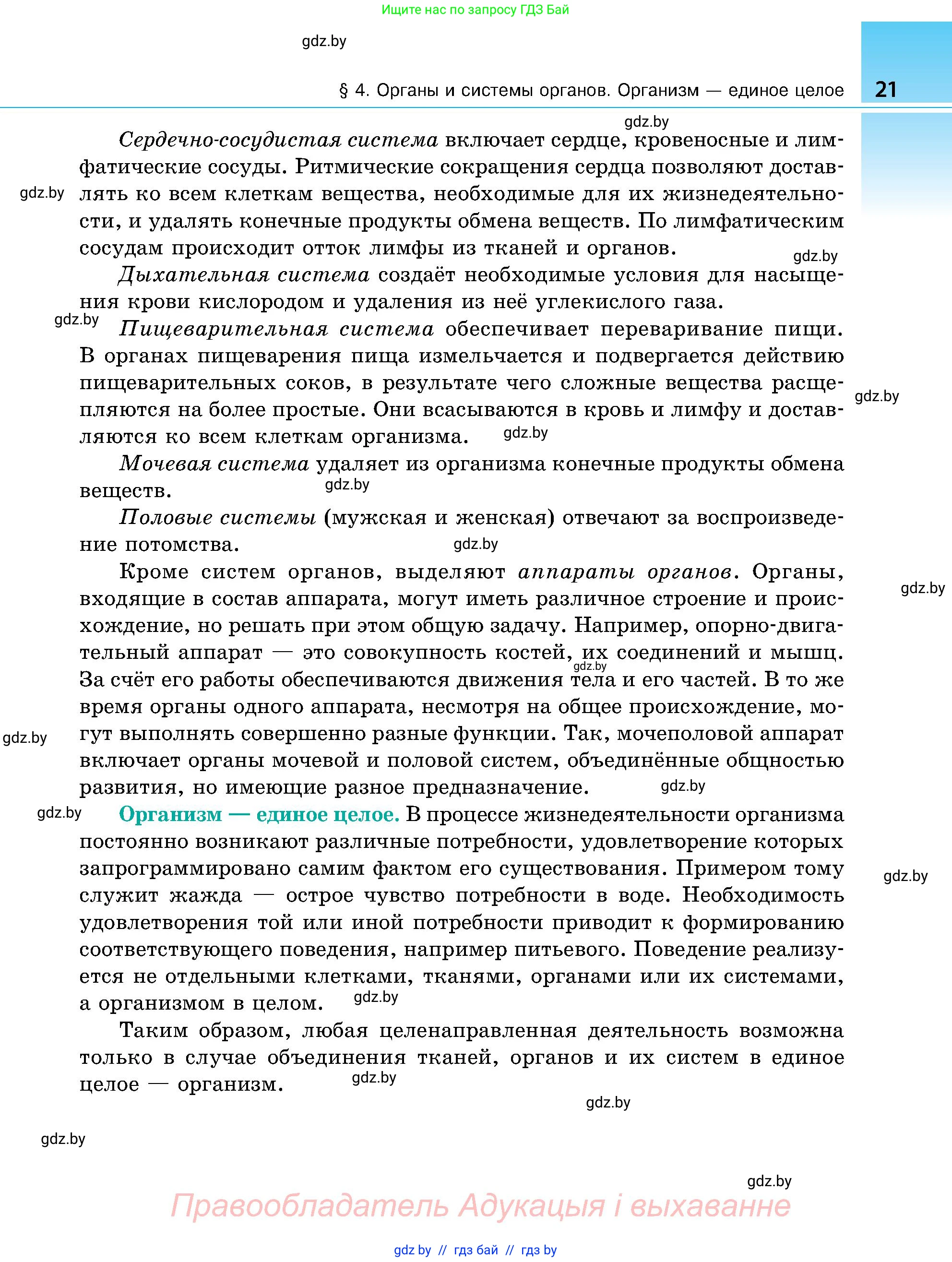 Ищите нас по запросу ГДЗ Бай

gdz.by

§ 4. Органы и системы органов. Организм — единое целое 21

gdz.by

Сердечно-сосудистая система включает сердце, кровеносные и лимфатические сосуды. Ритмические сокращения сердца позволяют доставлять ко всем клеткам вещества, необходимые для их жизнедеятельности, и удалять конечные продукты обмена веществ. По лимфатическим сосудам происходит отток лимфы из тканей и органов.

gdz.by

gdz.by

Дыхательная система создаёт необходимые условия для насыщения крови кислородом и удаления из неё углекислого газа.

gdz.by

Пищеварительная система обеспечивает переваривание пищи. В органах пищеварения пища измельчается и подвергается действию пищеварительных соков, в результате чего сложные вещества расщепляются на более простые. Они всасываются в кровь и лимфу и доставляются ко всем клеткам организма.

gdz.by

gdz.by

Мочевая система удаляет из организма конечные продукты обмена веществ.

gdz.by

Половые системы (мужская и женская) отвечают за воспроизведение потомства.

gdz.by

Кроме систем органов, выделяют аппараты органов. Органы, входящие в состав аппарата, могут иметь различное строение и происхождение, но решать при этом общую задачу. Например, опорно-двигательный аппарат — это совокупность костей, их соединений и мышц. За счёт его работы обеспечиваются движения тела и его частей. В то же время органы одного аппарата, несмотря на общее происхождение, могут выполнять совершенно разные функции. Так, мочеполовой аппарат включает органы мочевой и половой систем, объединённые общностью развития, но имеющие разное предназначение.

gdz.by

gdz.by

gdz.by

gdz.by

gdz.by

Организм — единое целое. В процессе жизнедеятельности организма постоянно возникают различные потребности, удовлетворение которых запрограммировано самим фактом его существования. Примером тому служит жажда — острое чувство потребности в воде. Необходимость удовлетворения той или иной потребности приводит к формированию соответствующего поведения, например питьевого. Поведение реализуется не отдельными клетками, тканями, органами или их системами, а организмом в целом.

gdz.by

gdz.by

Таким образом, любая целенаправленная деятельность возможна только в случае объединения тканей, органов и их систем в единое целое — организм.

gdz.by

gdz.by

gdz.by

gdz.by

Правообладатель Адукацыя і выхаванне

gdz.by // гдз бай // гдз by